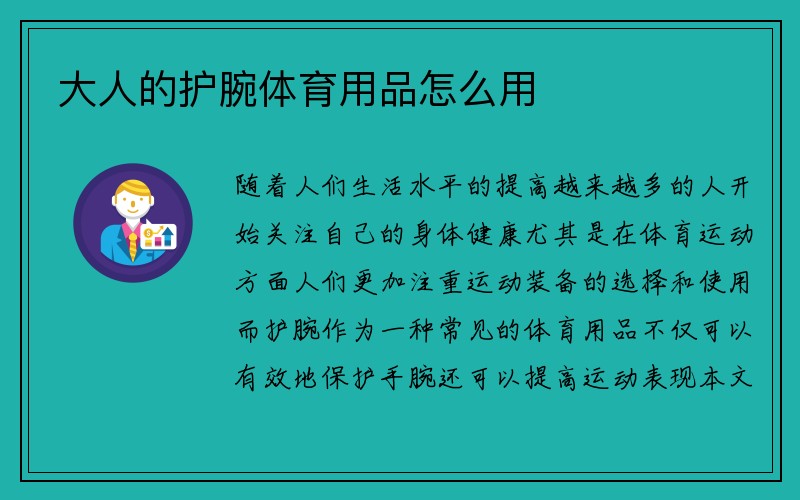 大人的护腕体育用品怎么用

随着人们生活水平的提高越来越多的人开始关注自己的身体健康尤其是在体育运动方面人们更加注重运动装备的选择和使用而护腕作为一种常见的体育用品不仅可以有效地保护手腕还可以提高运动表现本文